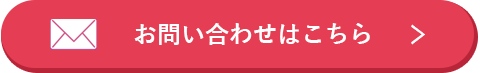 お問い合わせはこちら >